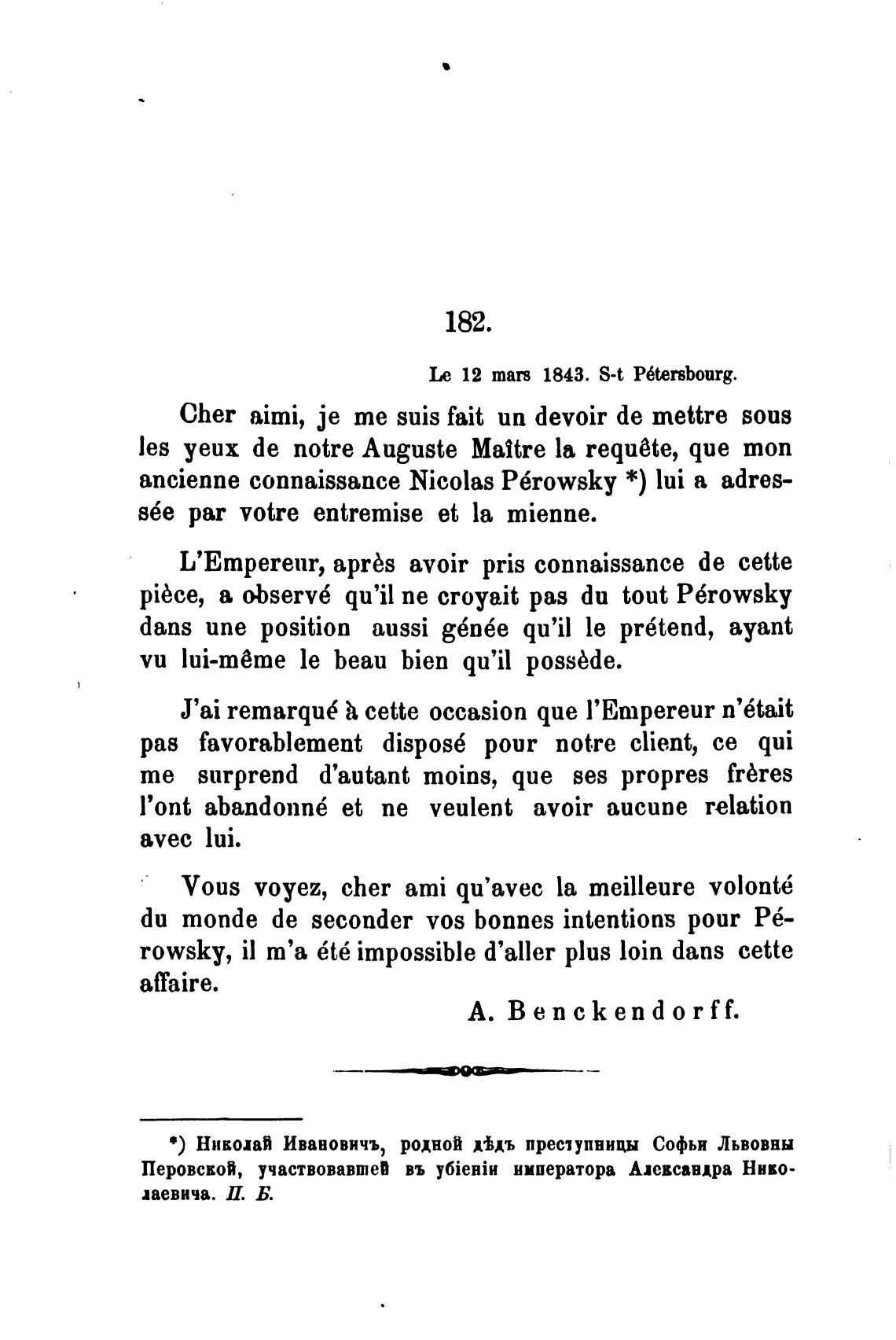 182.

Le 12 mars 1843. S-t Pétersbourg.

Cher aimi, je me suis fait un devoir de mettre sous les yeux de notre Auguste Maître la requête, que mon ancienne connaissance Nicolas Pérowsky *) lui a adressée par votre entremise et la mienne.

L'Empereur, après avoir pris connaissance de cette pièce, a observé qu'il ne croyait pas du tout Pérowsky dans une position aussi génée qu'il le prétend, ayant vu lui-même le beau bien qu'il possède.

J'ai remarqué à cette occasion que l'Empereur n'était pas favorablement disposé pour notre client, ce qui me surprend d'autant moins, que ses propres frères l'ont abandonné et ne veulent avoir aucune relation avec lui.

Vous voyez, cher ami qu'avec la meilleure volonté du monde de seconder vos bonnes intentions pour Pérowsky, il m'a été impossible d'aller plus loin dans cette affaire.

A. Benckendorff.

*) Николай Ивановичъ, родной дѣдъ преступницы Софьи Львовны Перовской, участвовавшей въ убіеніи императора Александра Николаевича. П. Б.